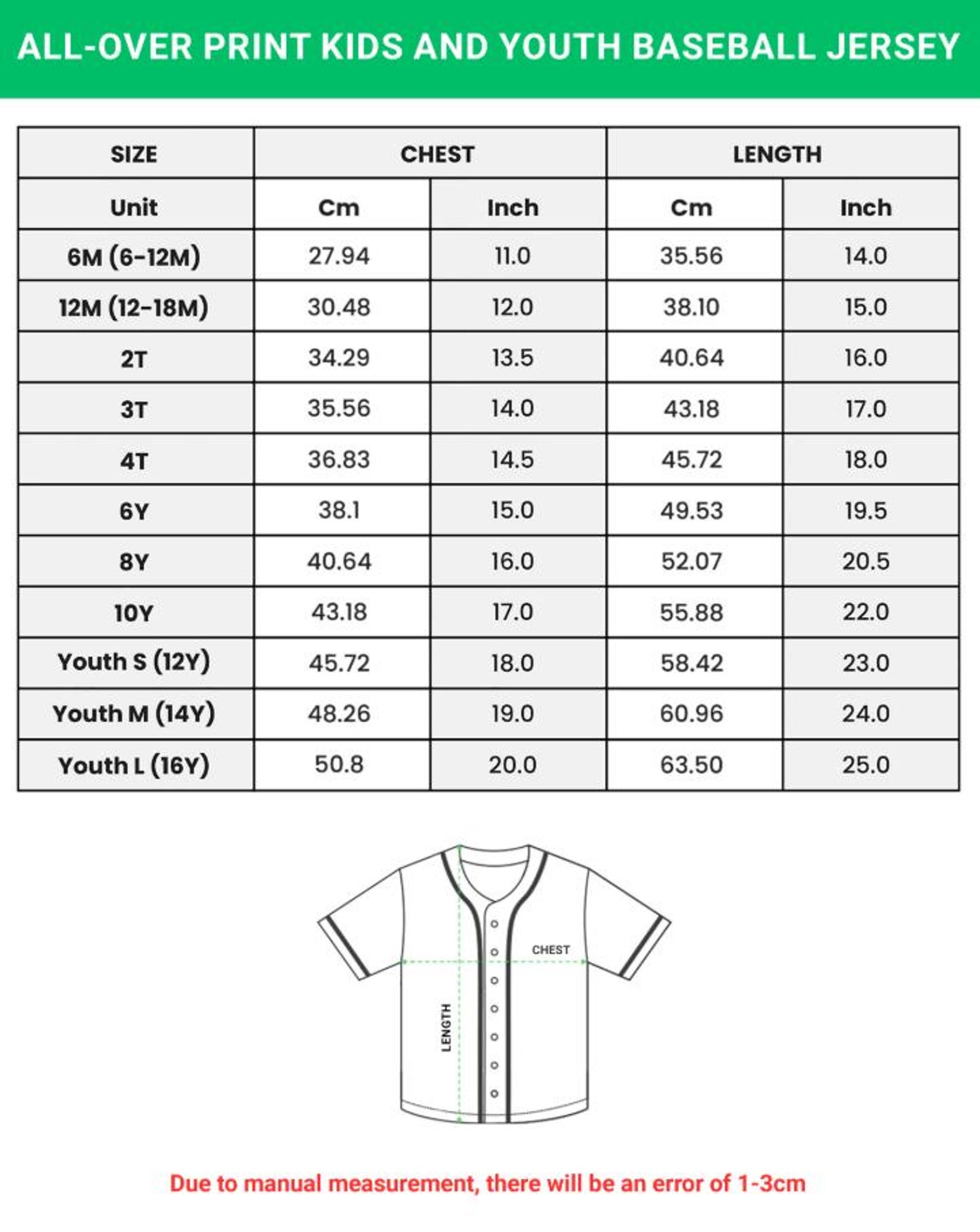 ALL-OVER PRINT KIDS AND YOUTH BASEBALL JERSEY

| SIZE | CHEST | | LENGTH | |
|---|---|---|---|---|
| Unit | Cm | Inch | Cm | Inch |
| 6M (6-12M) | 27.94 | 11.0 | 35.56 | 14.0 |
| 12M (12-18M) | 30.48 | 12.0 | 38.10 | 15.0 |
| 2T | 34.29 | 13.5 | 40.64 | 16.0 |
| 3T | 35.56 | 14.0 | 43.18 | 17.0 |
| 4T | 36.83 | 14.5 | 45.72 | 18.0 |
| 6Y | 38.1 | 15.0 | 49.53 | 19.5 |
| 8Y | 40.64 | 16.0 | 52.07 | 20.5 |
| 10Y | 43.18 | 17.0 | 55.88 | 22.0 |
| Youth S (12Y) | 45.72 | 18.0 | 58.42 | 23.0 |
| Youth M (14Y) | 48.26 | 19.0 | 60.96 | 24.0 |
| Youth L (16Y) | 50.8 | 20.0 | 63.50 | 25.0 |

CHEST

LENGTH

Due to manual measurement, there will be an error of 1-3cm